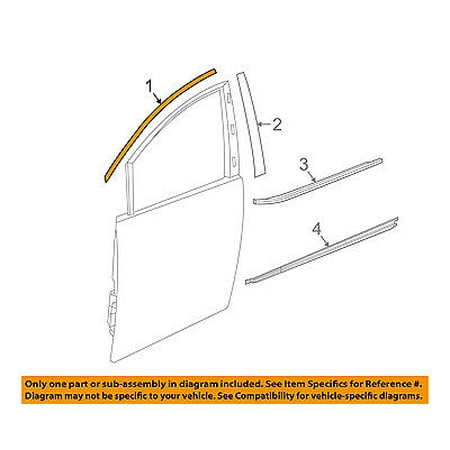 1

2

3

4

Only one part or sub-assembly in diagram included. See Item Specifics for Reference #.
Diagram may not be specific to your vehicle. See Compatibility for vehicle-specific diagrams.